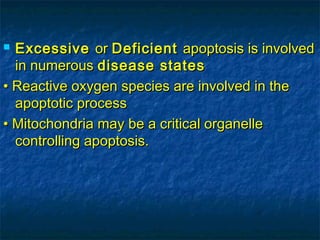 Excessive or Deficient apoptosis is involved in numerous disease states

• Reactive oxygen species are involved in the apoptotic process

• Mitochondria may be a critical organelle controlling apoptosis.